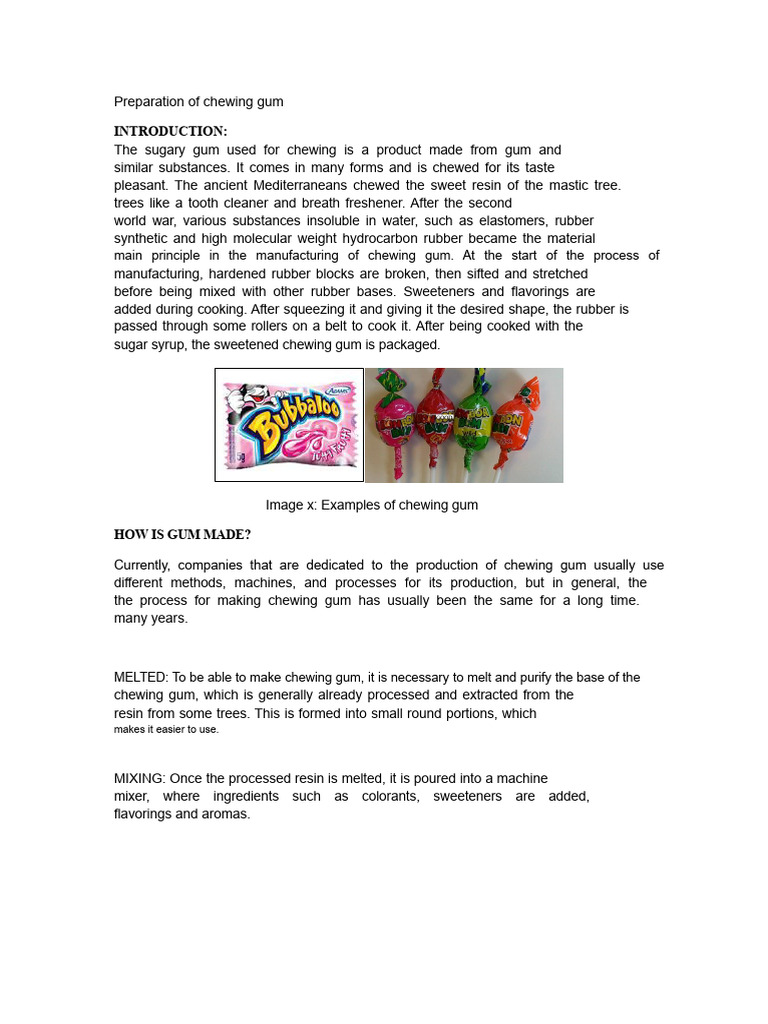 Preparation of chewing gum

INTRODUCTION:
The sugary gum used for chewing is a product made from gum and similar substances. It comes in many forms and is chewed for its taste pleasant. The ancient Mediterraneans chewed the sweet resin of the mastic tree. trees like a tooth cleaner and breath freshener. After the second world war, various substances insoluble in water, such as elastomers, rubber synthetic and high molecular weight hydrocarbon rubber became the material main principle in the manufacturing of chewing gum. At the start of the process of manufacturing, hardened rubber blocks are broken, then sifted and stretched before being mixed with other rubber bases. Sweeteners and flavorings are added during cooking. After squeezing it and giving it the desired shape, the rubber is passed through some rollers on a belt to cook it. After being cooked with the sugar syrup, the sweetened chewing gum is packaged.

Adams Bubbaloo

Image x: Examples of chewing gum

HOW IS GUM MADE?

Currently, companies that are dedicated to the production of chewing gum usually use different methods, machines, and processes for its production, but in general, the the process for making chewing gum has usually been the same for a long time. many years.

MELTED: To be able to make chewing gum, it is necessary to melt and purify the base of the chewing gum, which is generally already processed and extracted from the resin from some trees. This is formed into small round portions, which makes it easier to use.

MIXING: Once the processed resin is melted, it is poured into a machine mixer, where ingredients such as colorants, sweeteners are added, flavorings and aromas.